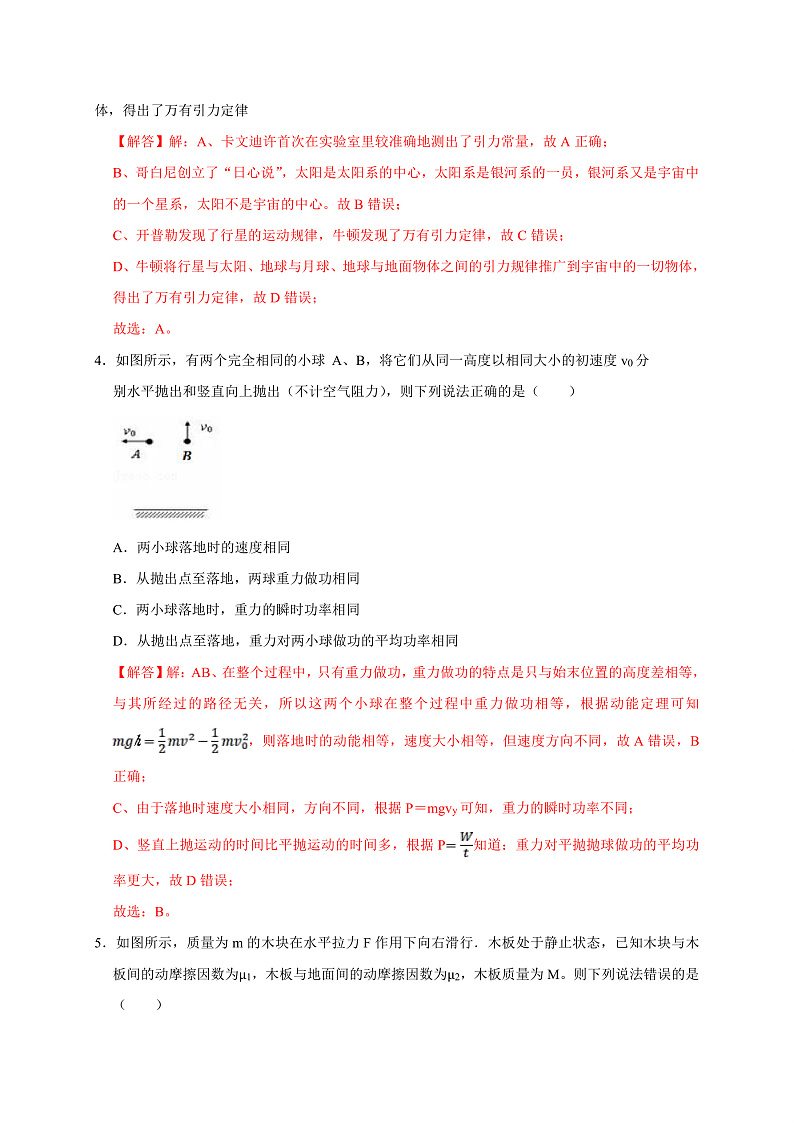 体，得出了万有引力定律

【解答】解：A、卡文迪许首次在实验室里较准确地测出了引力常量，故 A 正确；

B、哥白尼创立了“日心说”，太阳是太阳系的中心，太阳系是银河系的一员，银河系又是宇宙中的一个星系，太阳不是宇宙的中心。故 B 错误；

C、开普勒发现了行星的运动规律，牛顿发现了万有引力定律，故 C 错误；

D、牛顿将行星与太阳、地球与月球、地球与地面物体之间的引力规律推广到宇宙中的一切物体，得出了万有引力定律，故 D 错误；

故选：A。

4．如图所示，有两个完全相同的小球 A、B，将它们从同一高度以相同大小的初速度 $v_0$ 分别水平抛出和竖直向上抛出（不计空气阻力），则下列说法正确的是（　　）

$v_0$ A $v_0$ B

A．两小球落地时的速度相同

B．从抛出点至落地，两球重力做功相同

C．两小球落地时，重力的瞬时功率相同

D．从抛出点至落地，重力对两小球做功的平均功率相同

【解答】解：AB、在整个过程中，只有重力做功，重力做功的特点是只与始末位置的高度差相等，与其所经过的路径无关，所以这两个小球在整个过程中重力做功相等，根据动能定理可知 $mgh=\frac{1}{2}mv^2-\frac{1}{2}mv_0^2$，则落地时的动能相等，速度大小相等，但速度方向不同，故 A 错误，B 正确；

C、由于落地时速度大小相同，方向不同，根据 P＝$mgv_y$ 可知，重力的瞬时功率不同；

D、竖直上抛运动的时间比平抛运动的时间多，根据 P＝$\frac{W}{t}$知道：重力对平抛抛球做功的平均功率更大，故 D 错误；

故选：B。

5．如图所示，质量为 m 的木块在水平拉力 F 作用下向右滑行．木板处于静止状态，已知木块与木板间的动摩擦因数为$\mu_1$，木板与地面间的动摩擦因数为$\mu_2$，木板质量为 M。则下列说法错误的是（　　）